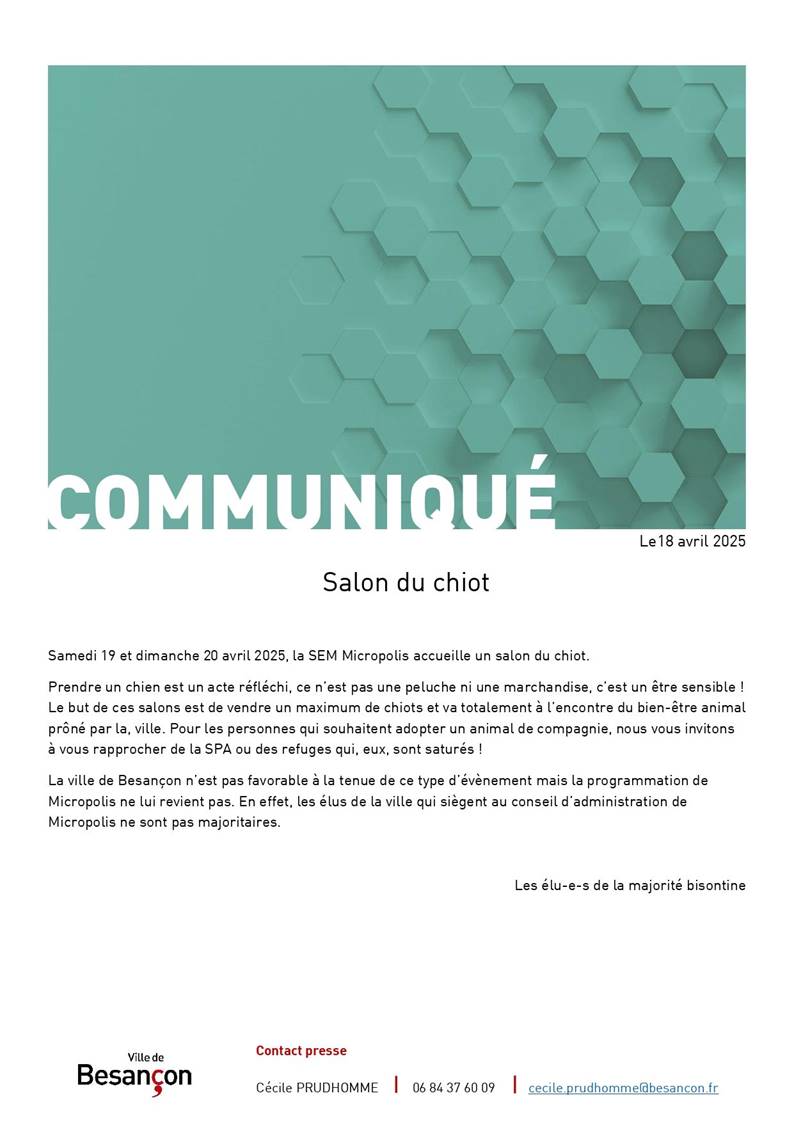 COMMUNIQUÉ

Le18 avril 2025

Salon du chiot

Samedi 19 et dimanche 20 avril 2025, la SEM Micropolis accueille un salon du chiot.

Prendre un chien est un acte réfléchi, ce n'est pas une peluche ni une marchandise, c'est un être sensible ! Le but de ces salons est de vendre un maximum de chiots et va totalement à l'encontre du bien-être animal prôné par la, ville. Pour les personnes qui souhaitent adopter un animal de compagnie, nous vous invitons à vous rapprocher de la SPA ou des refuges qui, eux, sont saturés !

La ville de Besançon n'est pas favorable à la tenue de ce type d'évènement mais la programmation de Micropolis ne lui revient pas. En effet, les élus de la ville qui siègent au conseil d'administration de Micropolis ne sont pas majoritaires.

Les élu-e-s de la majorité bisontine

Ville de
Besançon

Contact presse

Cécile PRUDHOMME | 06 84 37 60 09 | cecile.prudhomme@besancon.fr